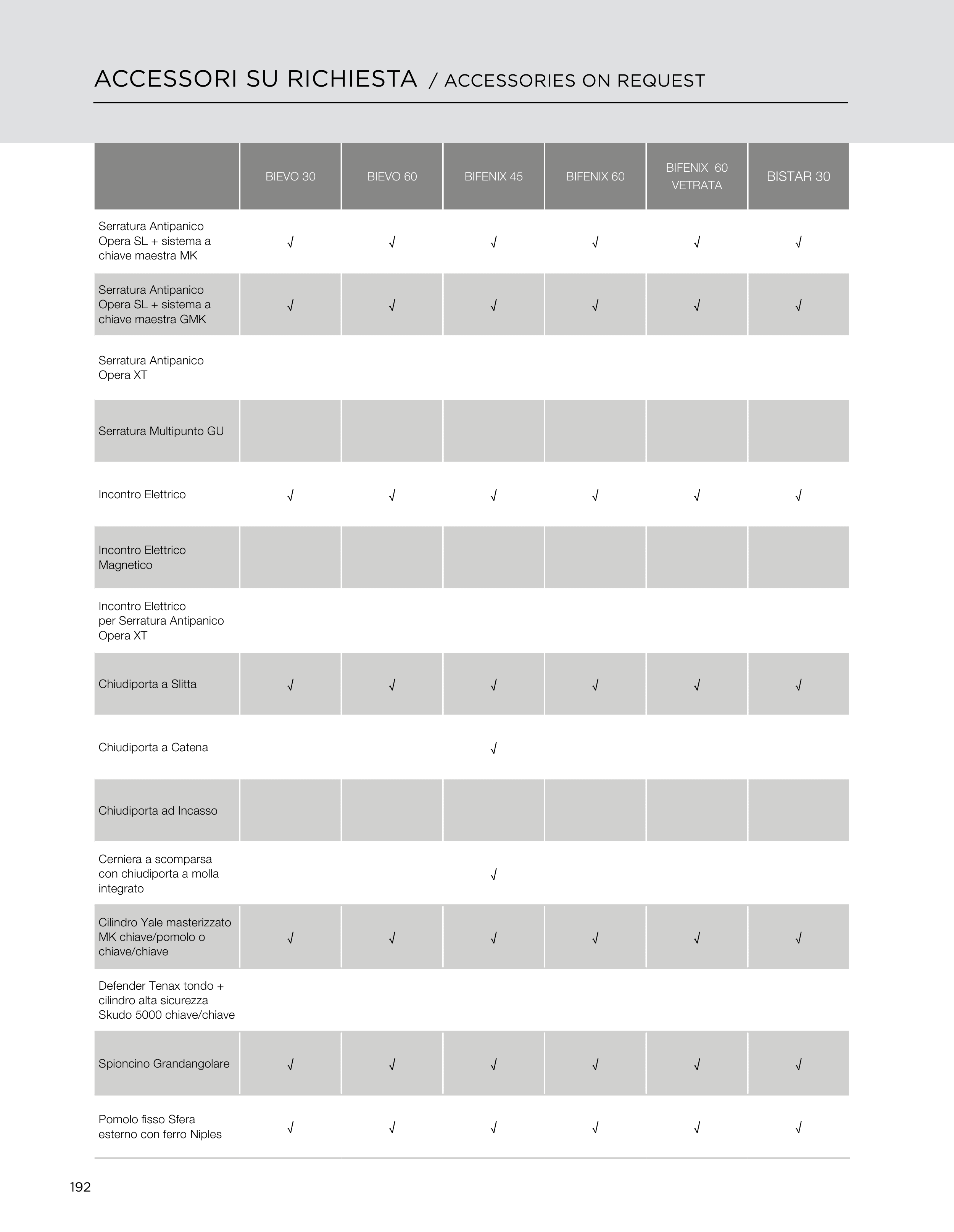 ACCESSORI SU RICHIESTA / ACCESSORIES ON REQUEST

| | BIEVO 30 | BIEVO 60 | BIFENIX 45 | BIFENIX 60 | BIFENIX 60 VETRATA | BISTAR 30 |
|---|---|---|---|---|---|---|
| Serratura Antipanico Opera SL + sistema a chiave maestra MK | √ | √ | √ | √ | √ | √ |
| Serratura Antipanico Opera SL + sistema a chiave maestra GMK | √ | √ | √ | √ | √ | √ |
| Serratura Antipanico Opera XT | | | | | | |
| Serratura Multipunto GU | | | | | | |
| Incontro Elettrico | √ | √ | √ | √ | √ | √ |
| Incontro Elettrico Magnetico | | | | | | |
| Incontro Elettrico per Serratura Antipanico Opera XT | | | | | | |
| Chiudiporta a Slitta | √ | √ | √ | √ | √ | √ |
| Chiudiporta a Catena | | | √ | | | |
| Chiudiporta ad Incasso | | | | | | |
| Cerniera a scomparsa con chiudiporta a molla integrato | | | √ | | | |
| Cilindro Yale masterizzato MK chiave/pomolo o chiave/chiave | √ | √ | √ | √ | √ | √ |
| Defender Tenax tondo + cilindro alta sicurezza Skudo 5000 chiave/chiave | | | | | | |
| Spioncino Grandangolare | √ | √ | √ | √ | √ | √ |
| Pomolo fisso Sfera esterno con ferro Niples | √ | √ | √ | √ | √ | √ |

192